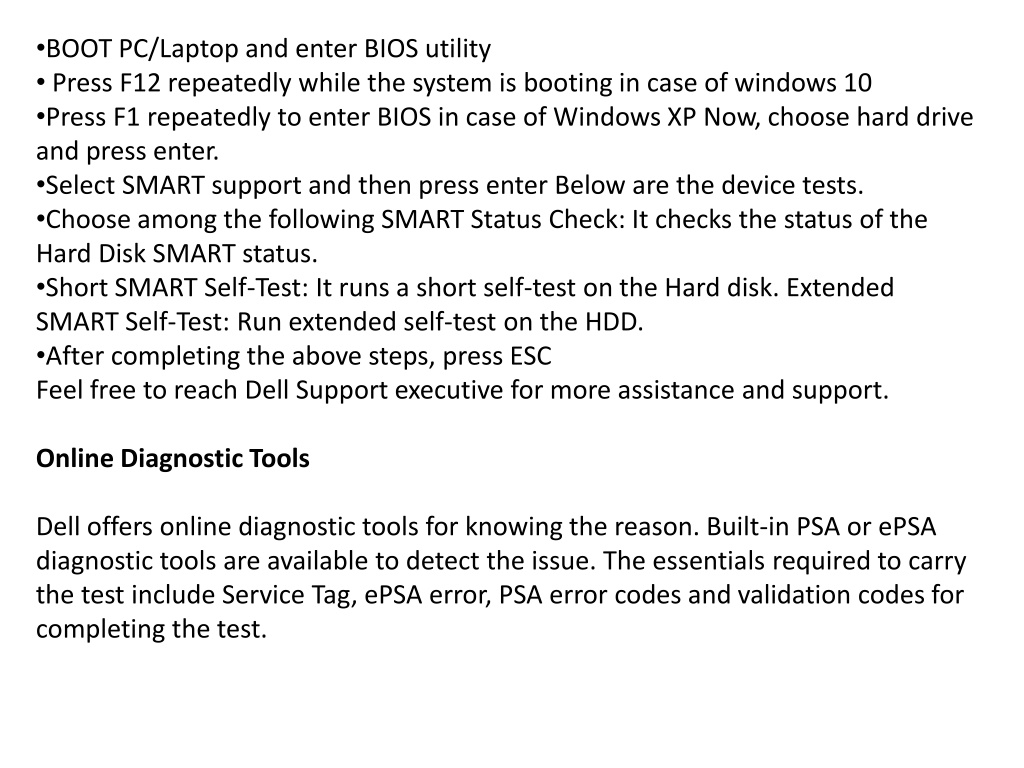 •BOOT PC/Laptop and enter BIOS utility
• Press F12 repeatedly while the system is booting in case of windows 10
•Press F1 repeatedly to enter BIOS in case of Windows XP Now, choose hard drive and press enter.
•Select SMART support and then press enter Below are the device tests.
•Choose among the following SMART Status Check: It checks the status of the Hard Disk SMART status.
•Short SMART Self-Test: It runs a short self-test on the Hard disk. Extended SMART Self-Test: Run extended self-test on the HDD.
•After completing the above steps, press ESC
Feel free to reach Dell Support executive for more assistance and support.

Online Diagnostic Tools

Dell offers online diagnostic tools for knowing the reason. Built-in PSA or ePSA diagnostic tools are available to detect the issue. The essentials required to carry the test include Service Tag, ePSA error, PSA error codes and validation codes for completing the test.